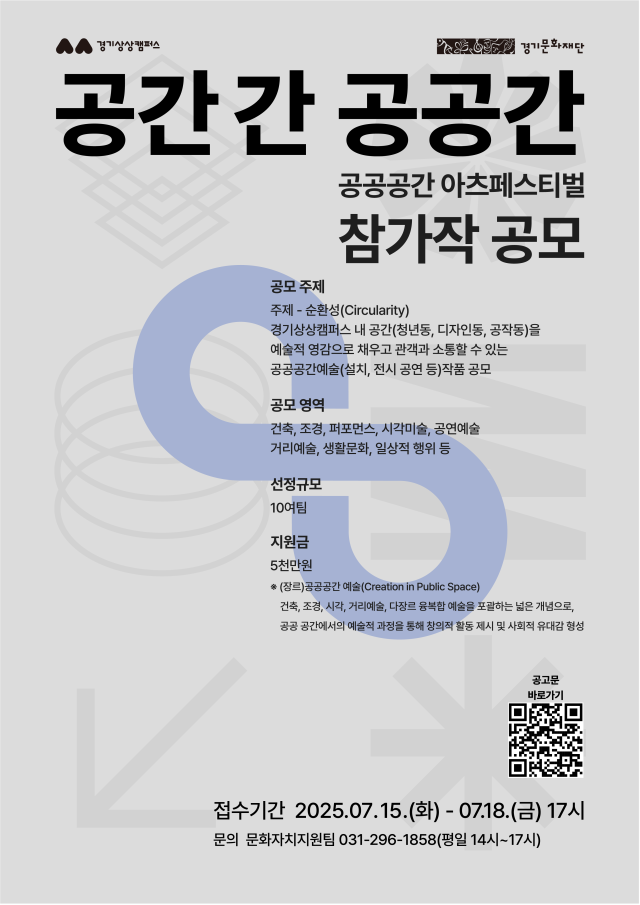 경기상상캠퍼스

경기문화재단

공간 간 공공간

공공공간 아츠페스티벌

참가작 공모

공모 주제

주제 - 순환성(Circularity)
경기상상캠퍼스 내 공간(청년동, 디자인동, 공작동)을 예술적 영감으로 채우고 관객과 소통할 수 있는 공공공간예술(설치, 전시 공연 등)작품 공모

공모 영역

건축, 조경, 퍼포먼스, 시각미술, 공연예술 거리예술, 생활문화, 일상적 행위 등

선정규모

10여팀

지원금

5천만원

※ (장르)공공공간 예술(Creation in Public Space)
건축, 조경, 시각, 거리예술, 다장르 융복합 예술을 포괄하는 넓은 개념으로, 공공 공간에서의 예술적 과정을 통해 창의적 활동 제시 및 사회적 유대감 형성

공고문 바로가기

접수기간 2025.07.15.(화) - 07.18.(금) 17시

문의 문화자치지원팀 031-296-1858(평일 14시~17시)